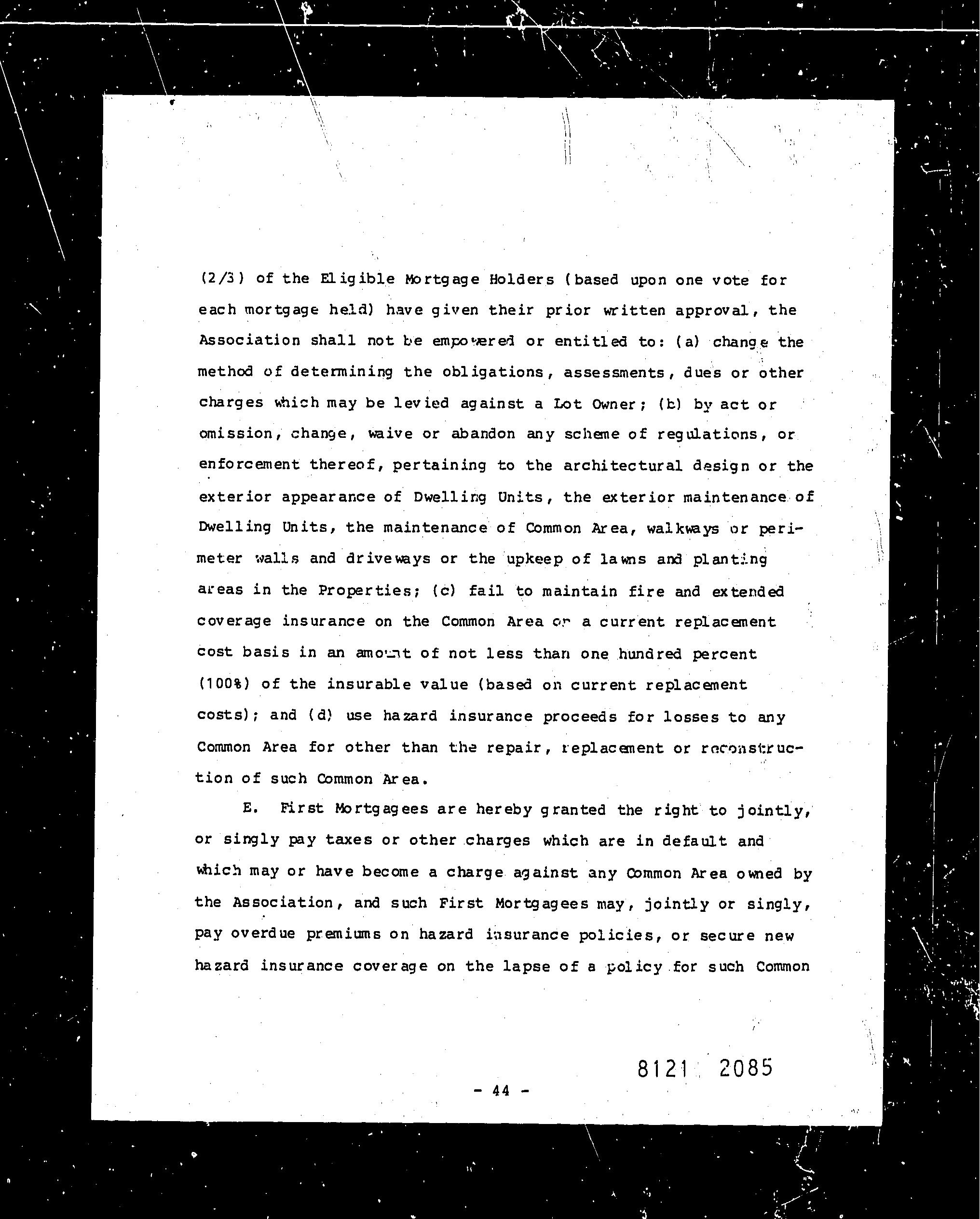 (2/3) of the Eligible Mortgage Holders (based upon one vote for each mortgage held) have given their prior written approval, the Association shall not be empowered or entitled to: (a) change the method of determining the obligations, assessments, dues or other charges which may be levied against a Lot Owner; (b) by act or omission, change, waive or abandon any scheme of regulations, or enforcement thereof, pertaining to the architectural design or the exterior appearance of Dwelling Units, the exterior maintenance of Dwelling Units, the maintenance of Common Area, walkways or perimeter walls and driveways or the upkeep of lawns and planting areas in the Properties; (c) fail to maintain fire and extended coverage insurance on the Common Area on a current replacement cost basis in an amount of not less than one hundred percent (100%) of the insurable value (based on current replacement costs); and (d) use hazard insurance proceeds for losses to any Common Area for other than the repair, replacement or reconstruction of such Common Area.

E. First Mortgagees are hereby granted the right to jointly, or singly pay taxes or other charges which are in default and which may or have become a charge against any Common Area owned by the Association, and such First Mortgagees may, jointly or singly, pay overdue premiums on hazard insurance policies, or secure new hazard insurance coverage on the lapse of a policy for such Common

8121 2085

- 44 -